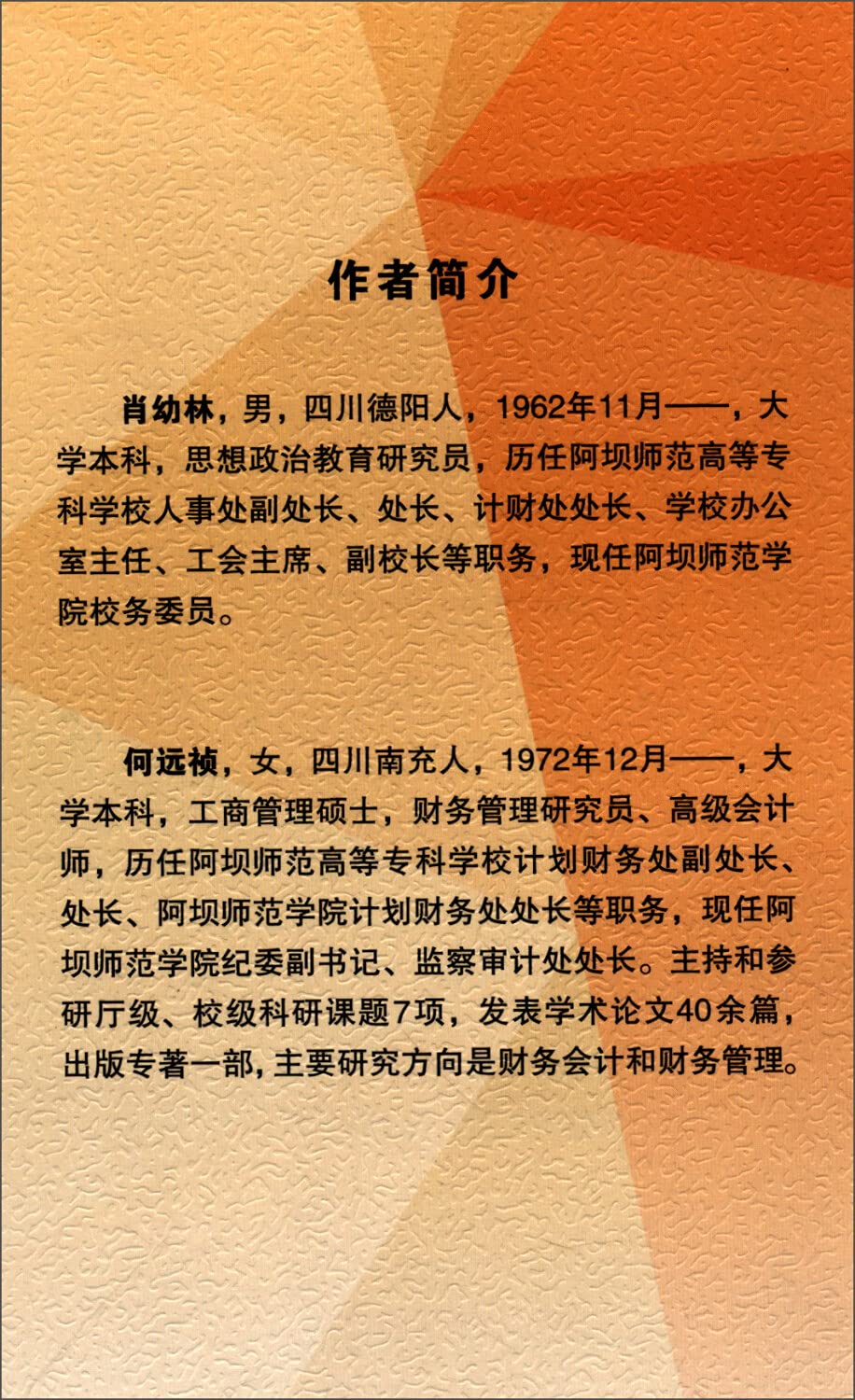 作者简介

肖幼林，男，四川德阳人，1962年11月——，大学本科，思想政治教育研究员，历任阿坝师范高等专科学校人事处副处长、处长、计财处处长、学校办公室主任、工会主席、副校长等职务，现任阿坝师范学院校务委员。

何远祯，女，四川南充人，1972年12月——，大学本科，工商管理硕士，财务管理研究员、高级会计师，历任阿坝师范高等专科学校计划财务处副处长、处长、阿坝师范学院计划财务处处长等职务，现任阿坝师范学院纪委副书记、监察审计处处长。主持和参研厅级、校级科研课题7项，发表学术论文40余篇，出版专著一部，主要研究方向是财务会计和财务管理。